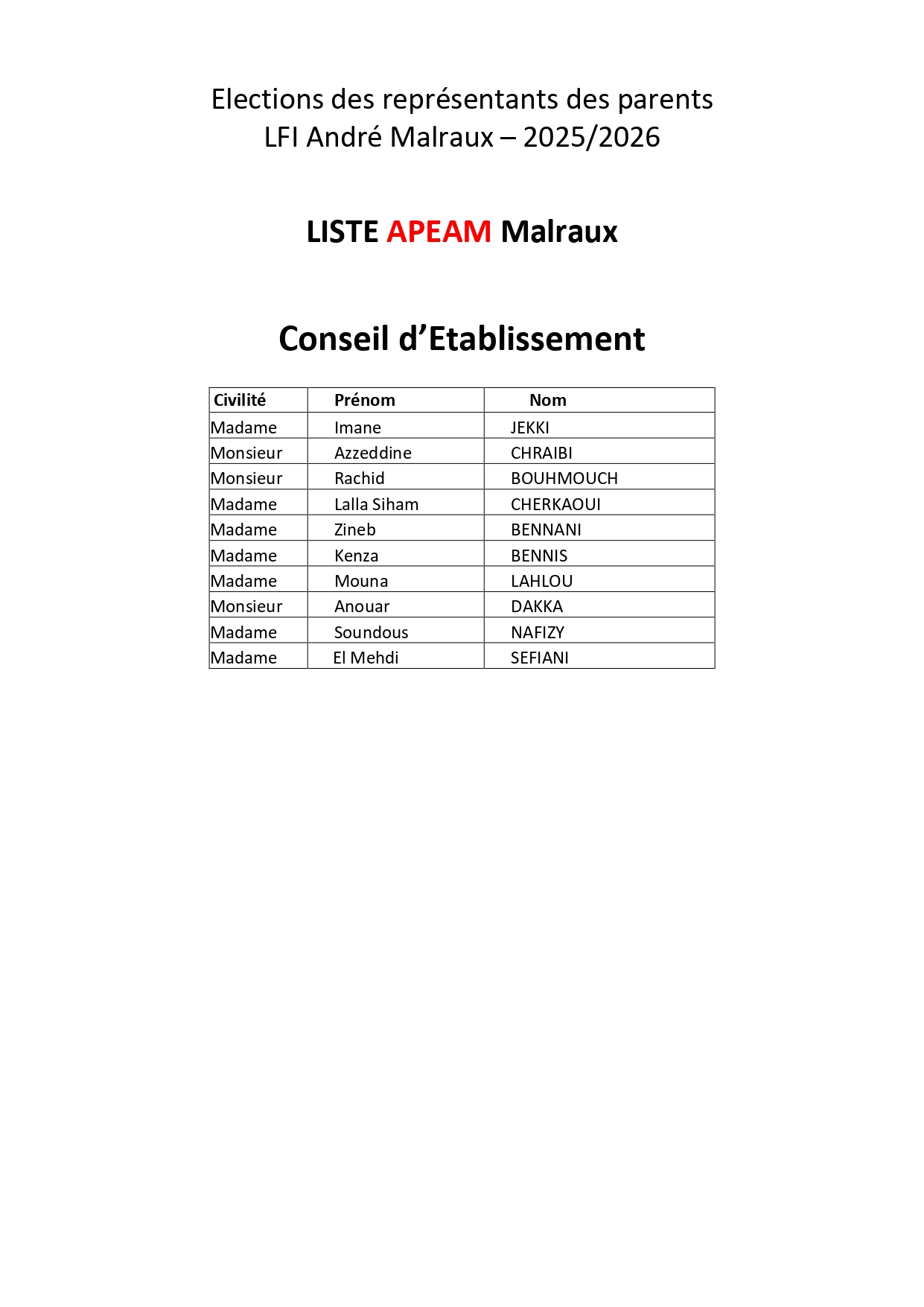 Elections des représentants des parents
LFI André Malraux – 2025/2026

LISTE APEAM Malraux

Conseil d’Etablissement

| Civilité | Prénom | Nom |
|---|---|---|
| Madame | Imane | JEKKI |
| Monsieur | Azzeddine | CHRAIBI |
| Monsieur | Rachid | BOUHMOUCH |
| Madame | Lalla Siham | CHERKAOUI |
| Madame | Zineb | BENNANI |
| Madame | Kenza | BENNIS |
| Madame | Mouna | LAHLOU |
| Monsieur | Anouar | DAKKA |
| Madame | Soundous | NAFIZY |
| Madame | El Mehdi | SEFIANI |